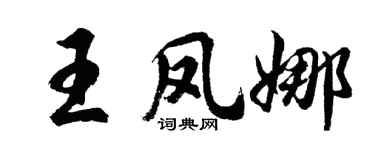 王凤娜
词典网